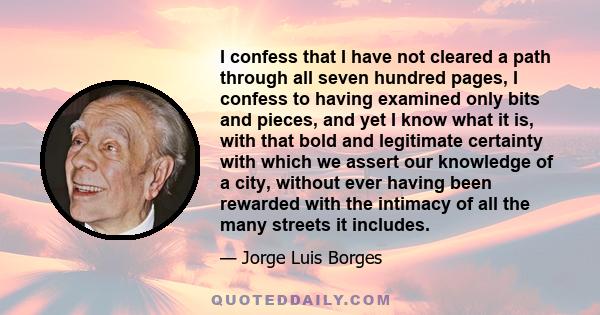 I confess that I have not cleared a path through all seven hundred pages, I confess to having examined only bits and pieces, and yet I know what it is, with that bold and legitimate certainty with which we assert our knowledge of a city, without ever having been rewarded with the intimacy of all the many streets it includes.

— Jorge Luis Borges

QUOTEDDAILY.COM